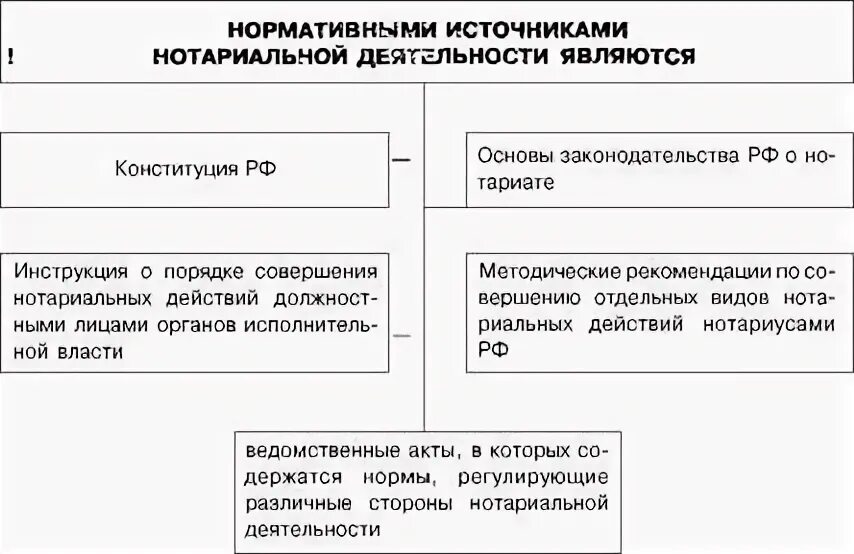 НОРМАТИВНЫМИ ИСТОЧНИКАМИ НОТАРИАЛЬНОЙ ДЕЯТЕЛЬНОСТИ ЯВЛЯЮТСЯ

Конституция РФ

Основы законодательства РФ о нотариате

Инструкция о порядке совершения нотариальных действий должностными лицами органов исполнительной власти

Методические рекомендации по совершению отдельных видов нотариальных действий нотариусами РФ

ведомственные акты, в которых содержатся нормы, регулирующие различные стороны нотариальной деятельности